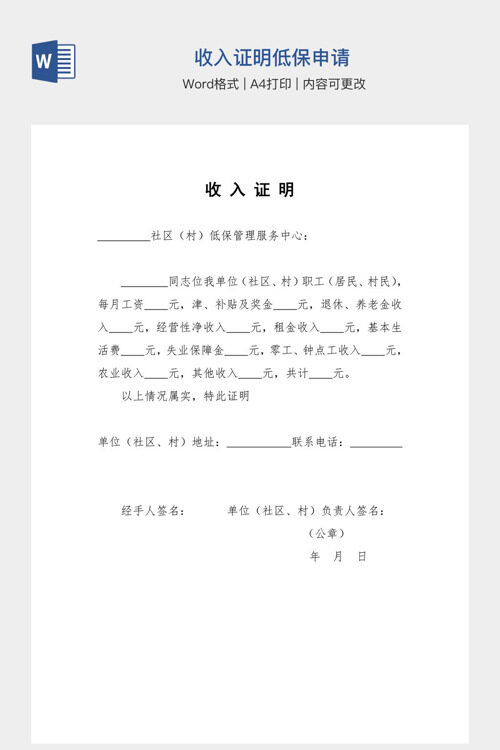 W

收入证明低保申请

Word格式 | A4打印 | 内容可更改

收 入 证 明

________社区（村）低保管理服务中心：

________同志位我单位（社区、村）职工（居民、村民），每月工资____元，津、补贴及奖金____元，退休、养老金收入____元，经营性净收入____元，租金收入____元，基本生活费____元，失业保障金____元，零工、钟点工收入____元，农业收入____元，其他收入____元，共计____元。

以上情况属实，特此证明

单位（社区、村）地址：__________联系电话：________

经手人签名：　　单位（社区、村）负责人签名：

（公章）

年　月　日